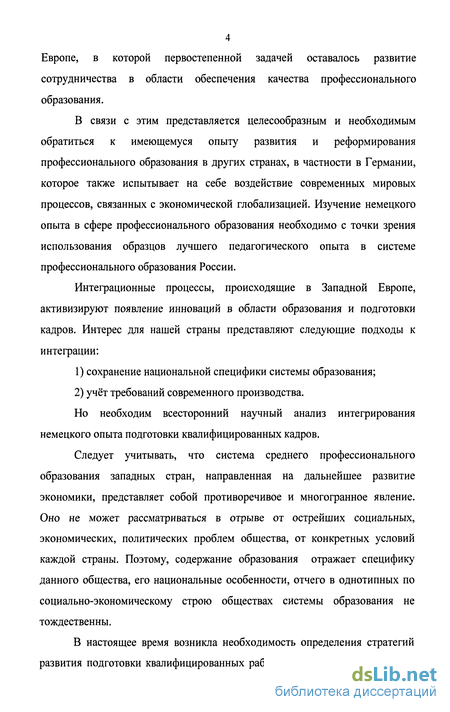 4

Европе, в которой первостепенной задачей оставалось развитие сотрудничества в области обеспечения качества профессионального образования.

В связи с этим представляется целесообразным и необходимым обратиться к имеющемуся опыту развития и реформирования профессионального образования в других странах, в частности в Германии, которое также испытывает на себе воздействие современных мировых процессов, связанных с экономической глобализацией. Изучение немецкого опыта в сфере профессионального образования необходимо с точки зрения использования образцов лучшего педагогического опыта в системе профессионального образования России.

Интеграционные процессы, происходящие в Западной Европе, активизируют появление инноваций в области образования и подготовки кадров. Интерес для нашей страны представляют следующие подходы к интеграции:

1) сохранение национальной специфики системы образования;

2) учёт требований современного производства.

Но необходим всесторонний научный анализ интегрирования немецкого опыта подготовки квалифицированных кадров.

Следует учитывать, что система среднего профессионального образования западных стран, направленная на дальнейшее развитие экономики, представляет собой противоречивое и многогранное явление. Оно не может рассматриваться в отрыве от острейших социальных, экономических, политических проблем общества, от конкретных условий каждой страны. Поэтому, содержание образования отражает специфику данного общества, его национальные особенности, отчего в однотипных по социально-экономическому строю обществах системы образования не тождественны.

В настоящее время возникла необходимость определения стратегий развития подготовки квалифицированных раб

dsLib.net
библиотека диссертаций